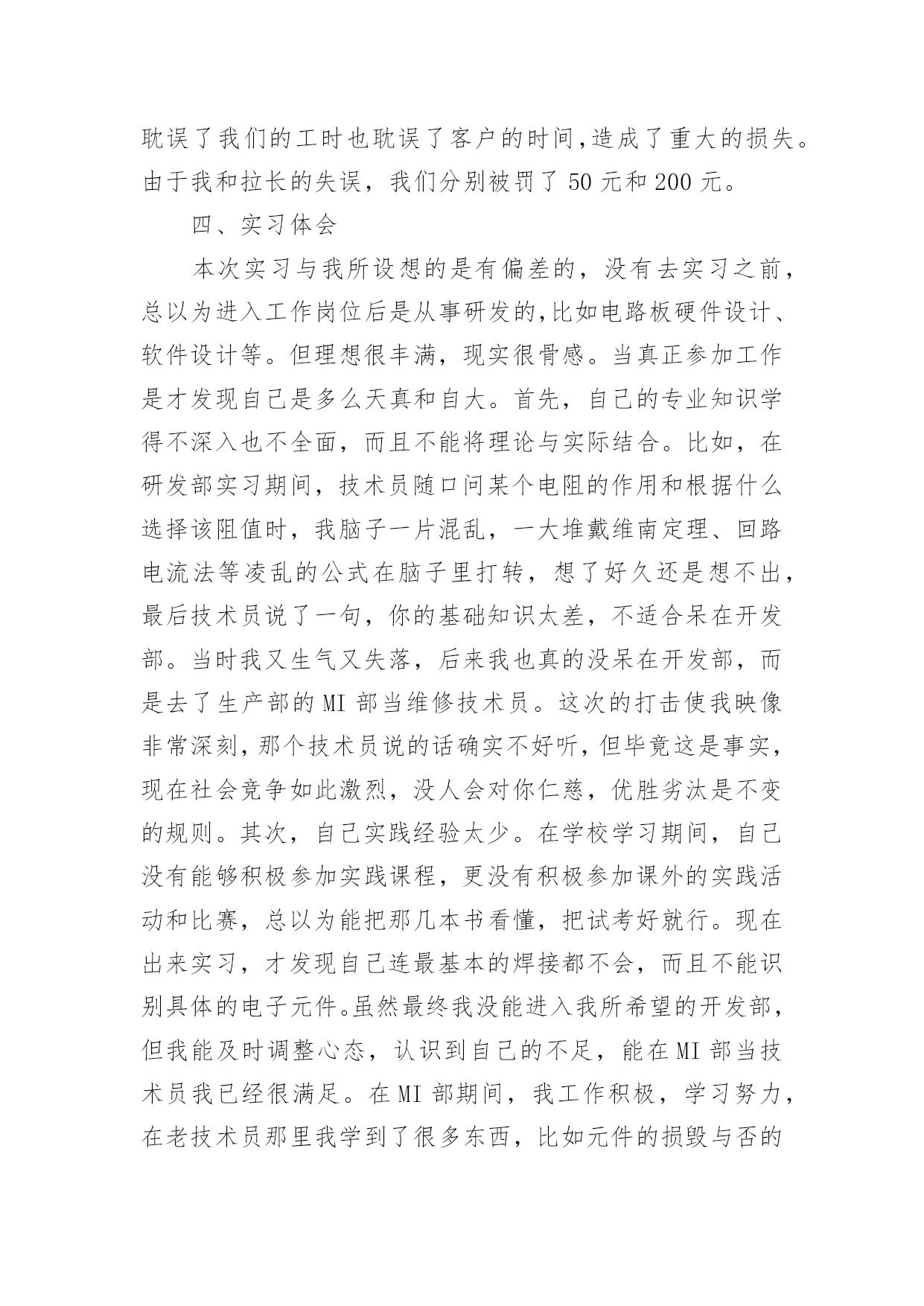 耽误了我们的工时也耽误了客户的时间,造成了重大的损失。由于我和拉长的失误，我们分别被罚了50元和200元。

四、实习体会

本次实习与我所设想的是有偏差的，没有去实习之前，总以为进入工作岗位后是从事研发的,比如电路板硬件设计、软件设计等。但理想很丰满，现实很骨感。当真正参加工作是才发现自己是多么天真和自大。首先，自己的专业知识学得不深入也不全面，而且不能将理论与实际结合。比如，在研发部实习期间，技术员随口问某个电阻的作用和根据什么选择该阻值时，我脑子一片混乱，一大堆戴维南定理、回路电流法等凌乱的公式在脑子里打转，想了好久还是想不出，最后技术员说了一句，你的基础知识太差，不适合呆在开发部。当时我又生气又失落，后来我也真的没呆在开发部，而是去了生产部的MI部当维修技术员。这次的打击使我映像非常深刻,那个技术员说的话确实不好听，但毕竟这是事实，现在社会竞争如此激烈，没人会对你仁慈，优胜劣汰是不变的规则。其次，自己实践经验太少。在学校学习期间，自己没有能够积极参加实践课程，更没有积极参加课外的实践活动和比赛，总以为能把那几本书看懂，把试考好就行。现在出来实习，才发现自己连最基本的焊接都不会，而且不能识别具体的电子元件。虽然最终我没能进入我所希望的开发部，但我能及时调整心态，认识到自己的不足，能在MI部当技术员我已经很满足。在MI部期间，我工作积极，学习努力，在老技术员那里我学到了很多东西，比如元件的损毁与否的